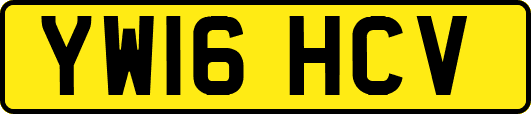 YW16 HCV